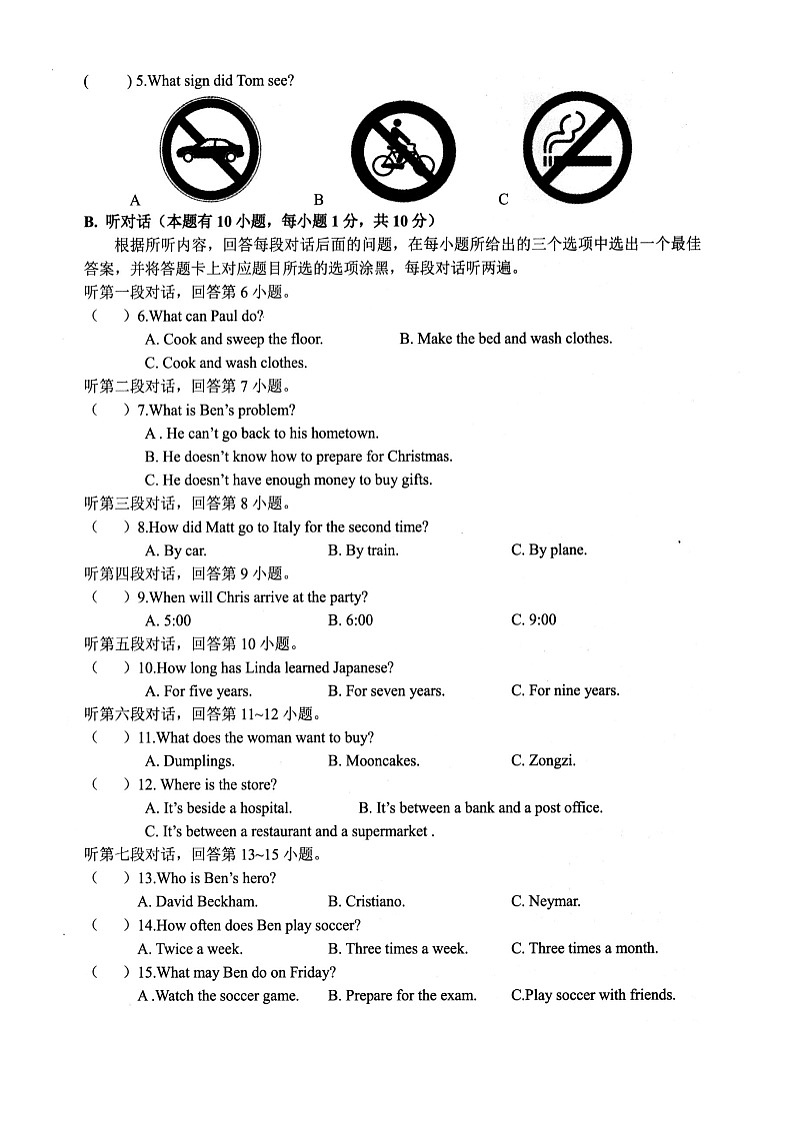 (　　) 5.What sign did Tom see?

A　　　　　　B　　　　　　C

B. 听对话（本题有 10 小题，每小题 1 分，共 10 分）

根据所听内容，回答每段对话后面的问题，在每小题所给出的三个选项中选出一个最佳答案，并将答题卡上对应题目所选的选项涂黑，每段对话听两遍。

听第一段对话，回答第 6 小题。

(　　) 6.What can Paul do?
A. Cook and sweep the floor.　　B. Make the bed and wash clothes.
C. Cook and wash clothes.

听第二段对话，回答第 7 小题。

(　　) 7.What is Ben's problem?
A . He can't go back to his hometown.
B. He doesn't know how to prepare for Christmas.
C. He doesn't have enough money to buy gifts.

听第三段对话，回答第 8 小题。

(　　) 8.How did Matt go to Italy for the second time?
A. By car.　　B. By train.　　C. By plane.

听第四段对话，回答第 9 小题。

(　　) 9.When will Chris arrive at the party?
A. 5:00　　B. 6:00　　C. 9:00

听第五段对话，回答第 10 小题。

(　　) 10.How long has Linda learned Japanese?
A. For five years.　　B. For seven years.　　C. For nine years.

听第六段对话，回答第 11~12 小题。

(　　) 11.What does the woman want to buy?
A. Dumplings.　　B. Mooncakes.　　C. Zongzi.

(　　) 12. Where is the store?
A. It's beside a hospital.　　B. It's between a bank and a post office.
C. It's between a restaurant and a supermarket .

听第七段对话，回答第 13~15 小题。

(　　) 13.Who is Ben's hero?
A. David Beckham.　　B. Cristiano.　　C. Neymar.

(　　) 14.How often does Ben play soccer?
A. Twice a week.　　B. Three times a week.　　C. Three times a month.

(　　) 15.What may Ben do on Friday?
A .Watch the soccer game.　　B. Prepare for the exam.　　C.Play soccer with friends.